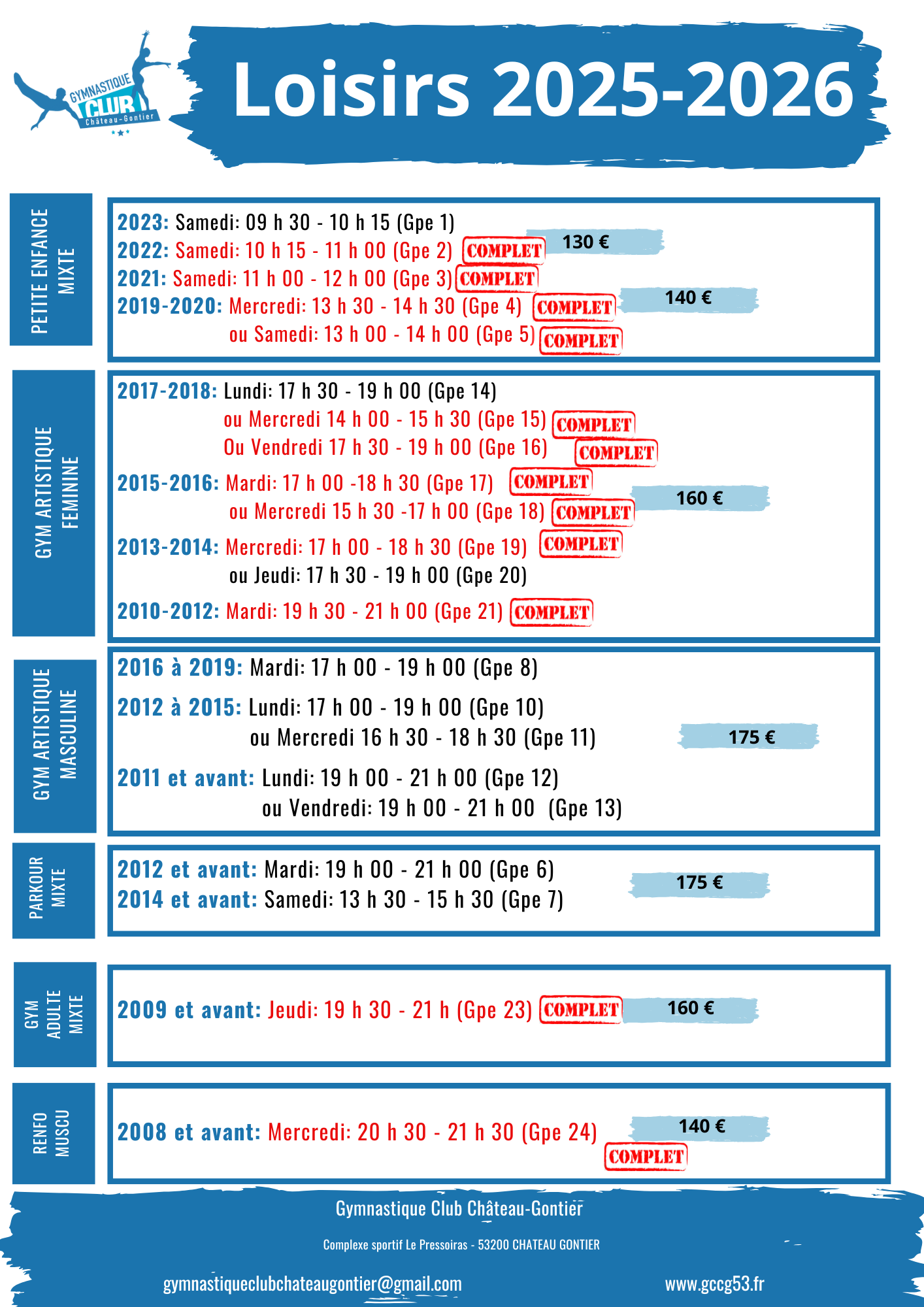 GYMNASTIQUE CLUB Château-Gontier

Loisirs 2025-2026

PETITE ENFANCE MIXTE

2023: Samedi: 09 h 30 - 10 h 15 (Gpe 1)
2022: Samedi: 10 h 15 - 11 h 00 (Gpe 2) COMPLET 130 €
2021: Samedi: 11 h 00 - 12 h 00 (Gpe 3) COMPLET
2019-2020: Mercredi: 13 h 30 - 14 h 30 (Gpe 4) COMPLET 140 €
ou Samedi: 13 h 00 - 14 h 00 (Gpe 5) COMPLET

GYM ARTISTIQUE FEMININE

2017-2018: Lundi: 17 h 30 - 19 h 00 (Gpe 14)
ou Mercredi 14 h 00 - 15 h 30 (Gpe 15) COMPLET
Ou Vendredi 17 h 30 - 19 h 00 (Gpe 16) COMPLET
2015-2016: Mardi: 17 h 00 -18 h 30 (Gpe 17) COMPLET
ou Mercredi 15 h 30 -17 h 00 (Gpe 18) COMPLET 160 €
2013-2014: Mercredi: 17 h 00 - 18 h 30 (Gpe 19) COMPLET
ou Jeudi: 17 h 30 - 19 h 00 (Gpe 20)
2010-2012: Mardi: 19 h 30 - 21 h 00 (Gpe 21) COMPLET

GYM ARTISTIQUE MASCULINE

2016 à 2019: Mardi: 17 h 00 - 19 h 00 (Gpe 8)
2012 à 2015: Lundi: 17 h 00 - 19 h 00 (Gpe 10)
ou Mercredi 16 h 30 - 18 h 30 (Gpe 11) 175 €
2011 et avant: Lundi: 19 h 00 - 21 h 00 (Gpe 12)
ou Vendredi: 19 h 00 - 21 h 00 (Gpe 13)

PARKOUR MIXTE

2012 et avant: Mardi: 19 h 00 - 21 h 00 (Gpe 6) 175 €
2014 et avant: Samedi: 13 h 30 - 15 h 30 (Gpe 7)

GYM ADULTE MIXTE

2009 et avant: Jeudi: 19 h 30 - 21 h (Gpe 23) COMPLET 160 €

RENFO MUSCU

2008 et avant: Mercredi: 20 h 30 - 21 h 30 (Gpe 24) 140 € COMPLET

Gymnastique Club Château-Gontier
Complexe sportif Le Pressoiras - 53200 CHATEAU GONTIER
gymnastiqueclubchateaugontier@gmail.com www.gccg53.fr